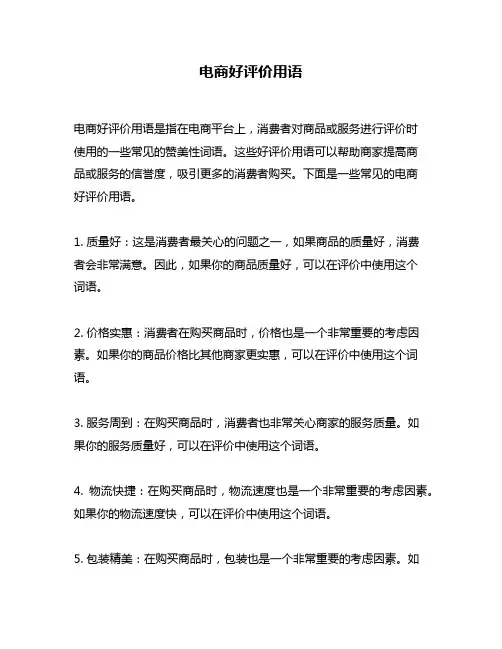 电商好评价用语

电商好评价用语是指在电商平台上，消费者对商品或服务进行评价时使用的一些常见的赞美性词语。这些好评价用语可以帮助商家提高商品或服务的信誉度，吸引更多的消费者购买。下面是一些常见的电商好评价用语。

1. 质量好：这是消费者最关心的问题之一，如果商品的质量好，消费者会非常满意。因此，如果你的商品质量好，可以在评价中使用这个词语。

2. 价格实惠：消费者在购买商品时，价格也是一个非常重要的考虑因素。如果你的商品价格比其他商家更实惠，可以在评价中使用这个词语。

3. 服务周到：在购买商品时，消费者也非常关心商家的服务质量。如果你的服务质量好，可以在评价中使用这个词语。

4. 物流快捷：在购买商品时，物流速度也是一个非常重要的考虑因素。如果你的物流速度快，可以在评价中使用这个词语。

5. 包装精美：在购买商品时，包装也是一个非常重要的考虑因素。如